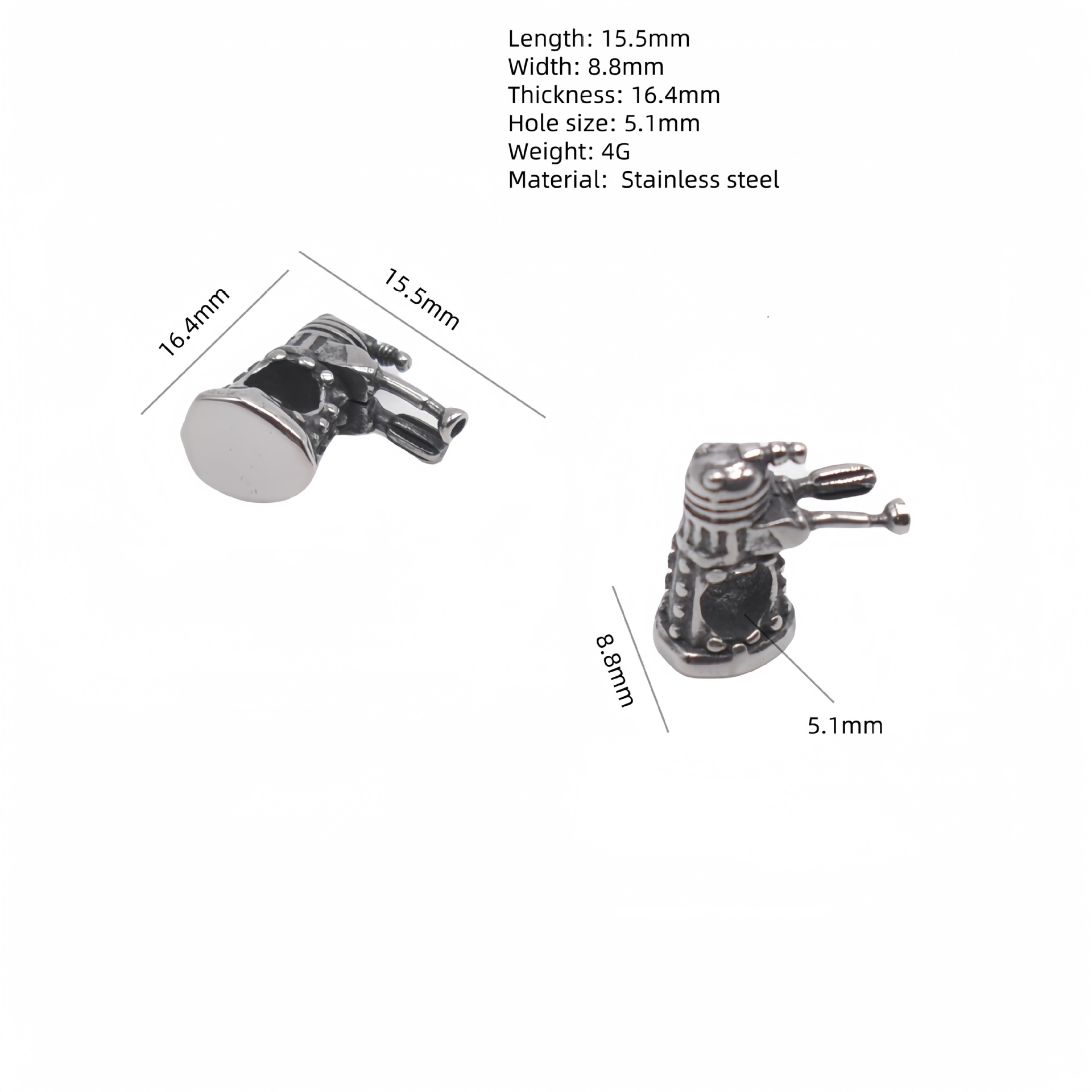 Length: 15.5mm
Width: 8.8mm
Thickness: 16.4mm
Hole size: 5.1mm
Weight: 4G
Material:  Stainless steel

16.4mm

15.5mm

8.8mm

5.1mm